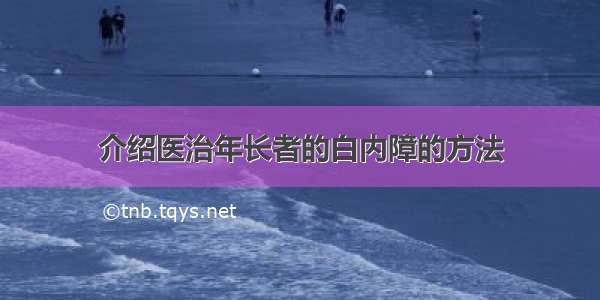 介绍医治年长者的白内障的方法

©tnb.tqys.net